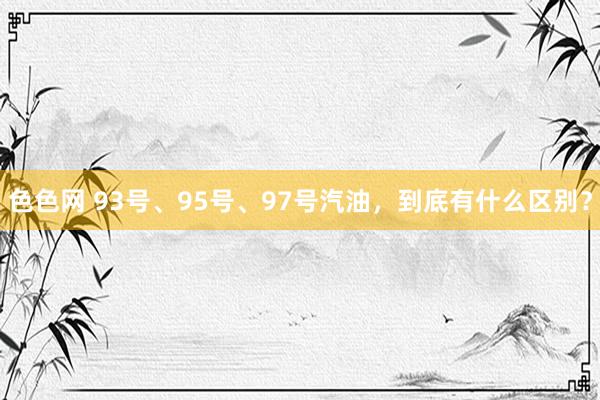 色色网 93号、95号、97号汽油，到底有什么区别？